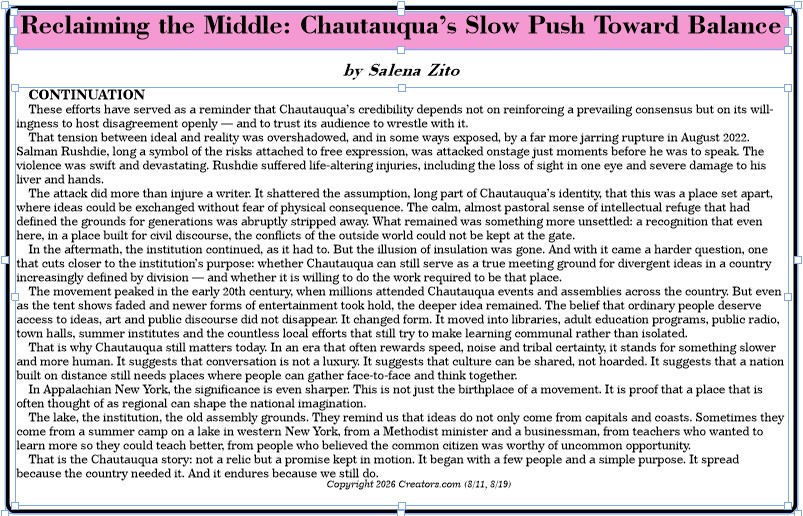 Reclaiming the Middle: Chautauqua's Slow Push Toward Balance

by Salena Zito

CONTINUATION

These efforts have served as a reminder that Chautauqua's credibility depends not on reinforcing a prevailing consensus but on its willingness to host disagreement openly — and to trust its audience to wrestle with it.

That tension between ideal and reality was overshadowed, and in some ways exposed, by a far more jarring rupture in August 2022. Salman Rushdie, long a symbol of the risks attached to free expression, was attacked onstage just moments before he was to speak. The violence was swift and devastating. Rushdie suffered life-altering injuries, including the loss of sight in one eye and severe damage to his liver and hands.

The attack did more than injure a writer. It shattered the assumption, long part of Chautauqua's identity, that this was a place set apart, where ideas could be exchanged without fear of physical consequence. The calm, almost pastoral sense of intellectual refuge that had defined the grounds for generations was abruptly stripped away. What remained was something more unsettled: a recognition that even here, in a place built for civil discourse, the conflicts of the outside world could not be kept at the gate.

In the aftermath, the institution continued, as it had to. But the illusion of insulation was gone. And with it came a harder question, one that cuts closer to the institution's purpose: whether Chautauqua can still serve as a true meeting ground for divergent ideas in a country increasingly defined by division — and whether it is willing to do the work required to be that place.

The movement peaked in the early 20th century, when millions attended Chautauqua events and assemblies across the country. But even as the tent shows faded and newer forms of entertainment took hold, the deeper idea remained. The belief that ordinary people deserve access to ideas, art and public discourse did not disappear. It changed form. It moved into libraries, adult education programs, public radio, town halls, summer institutes and the countless local efforts that still try to make learning communal rather than isolated.

That is why Chautauqua still matters today. In an era that often rewards speed, noise and tribal certainty, it stands for something slower and more human. It suggests that conversation is not a luxury. It suggests that culture can be shared, not hoarded. It suggests that a nation built on distance still needs places where people can gather face-to-face and think together.

In Appalachian New York, the significance is even sharper. This is not just the birthplace of a movement. It is proof that a place that is often thought of as regional can shape the national imagination.

The lake, the institution, the old assembly grounds. They remind us that ideas do not only come from capitals and coasts. Sometimes they come from a summer camp on a lake in western New York, from a Methodist minister and a businessman, from teachers who wanted to learn more so they could teach better, from people who believed the common citizen was worthy of uncommon opportunity.

That is the Chautauqua story: not a relic but a promise kept in motion. It began with a few people and a simple purpose. It spread because the country needed it. And it endures because we still do.

Copyright 2026 Creators.com (8/11, 8/19)